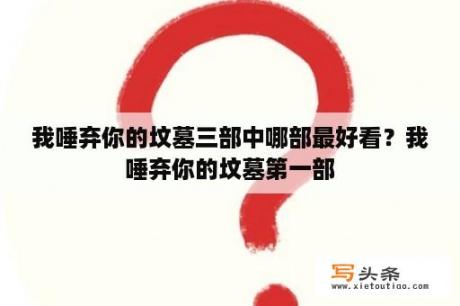 我唾弃你的坟墓三部中哪部最好看？我唾弃你的坟墓第一部

写头条
www.xietoutiao.com